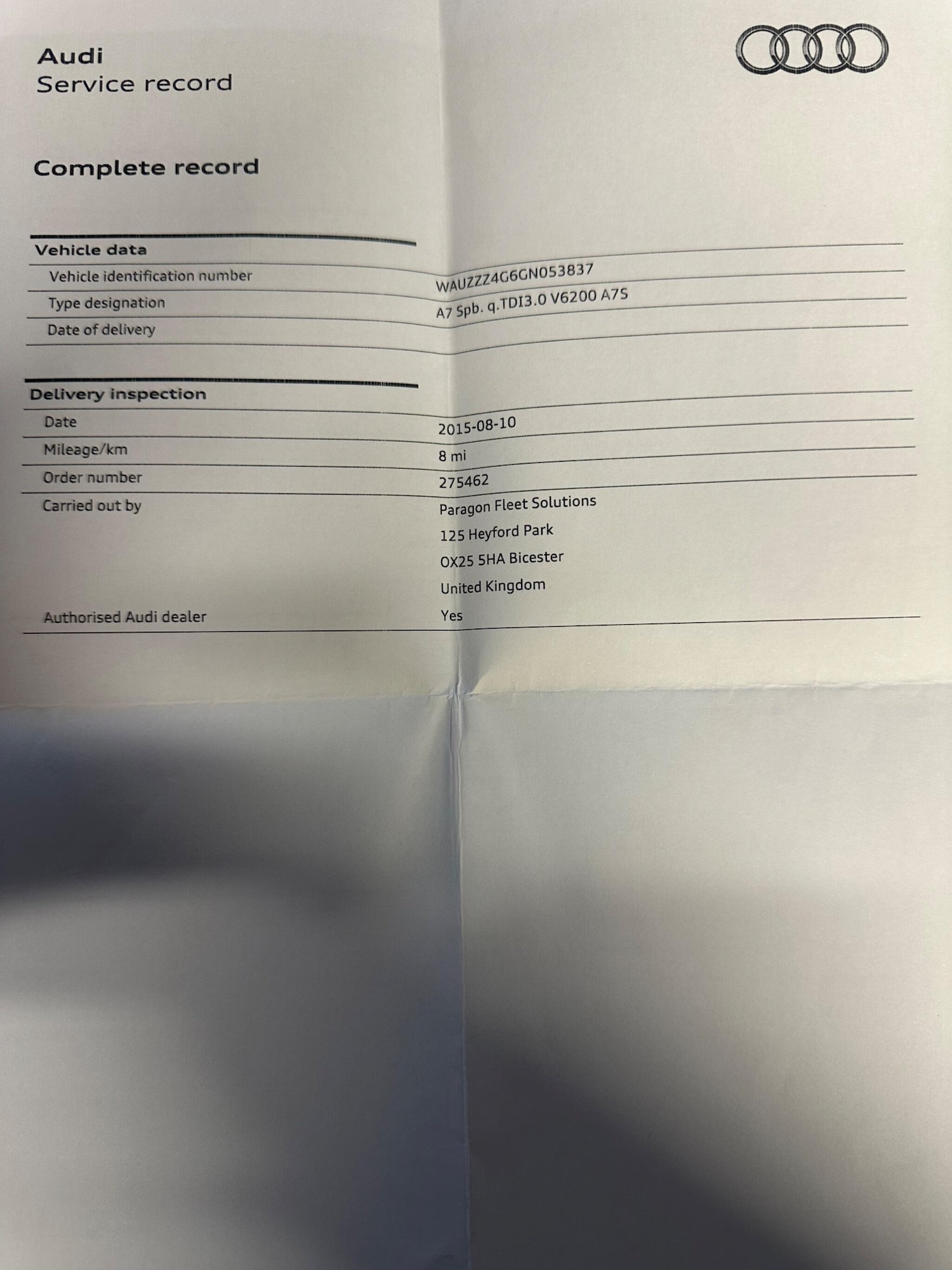 Audi
Service record

Complete record

Vehicle data

Vehicle identification number
WAUZZZ4G6GN053837

Type designation
A7 Spb. q.TDI3.0 V6200 A7S

Date of delivery

Delivery inspection

Date
2015-08-10

Mileage/km
8 mi

Order number
275462

Carried out by
Paragon Fleet Solutions
125 Heyford Park
OX25 5HA Bicester
United Kingdom

Authorised Audi dealer
Yes